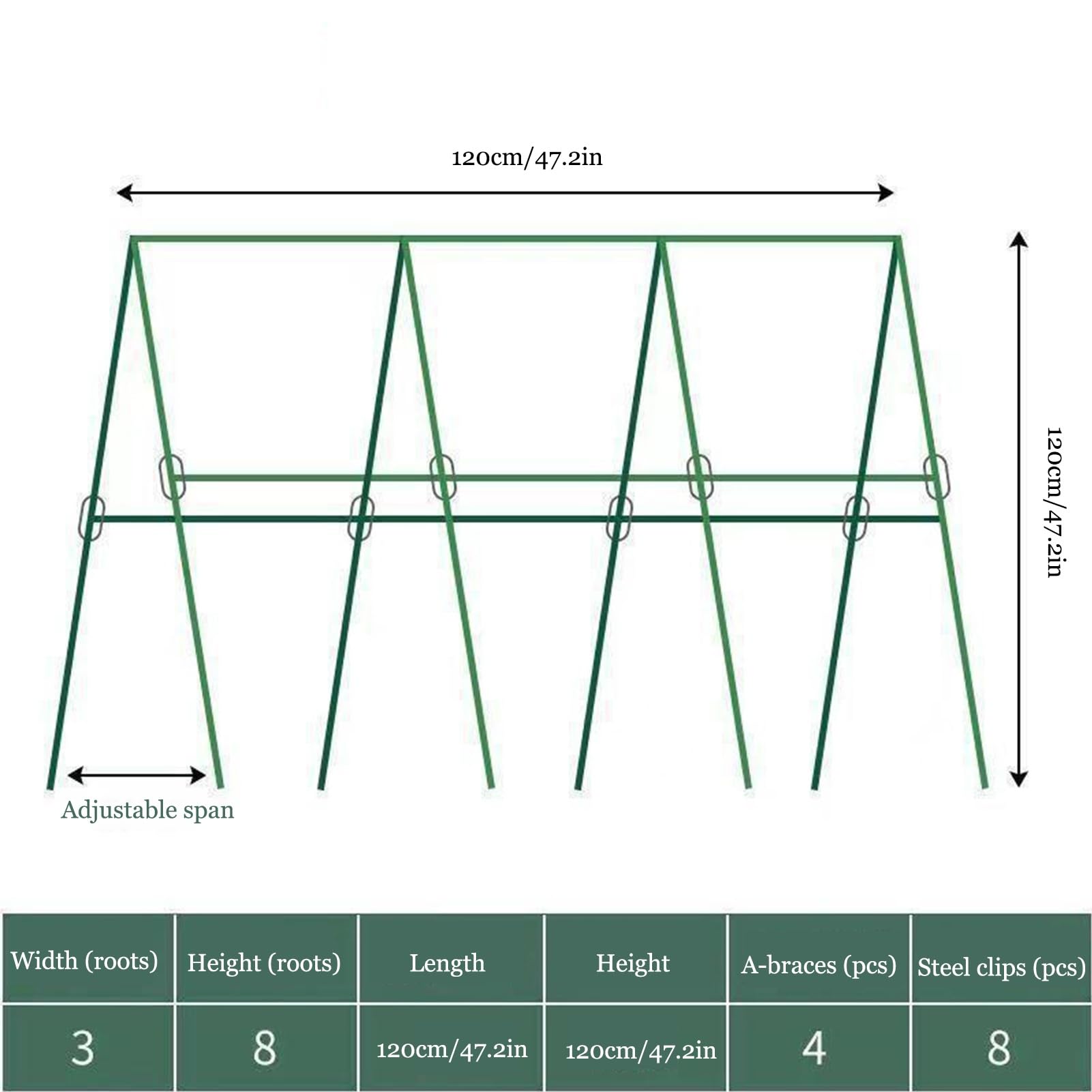 120cm/47.2in

120cm/47.2in

Adjustable span

| Width (roots) | Height (roots) | Length | Height | A-braces (pcs) | Steel clips (pcs) |
|---|---|---|---|---|---|
| 3 | 8 | 120cm/47.2in | 120cm/47.2in | 4 | 8 |